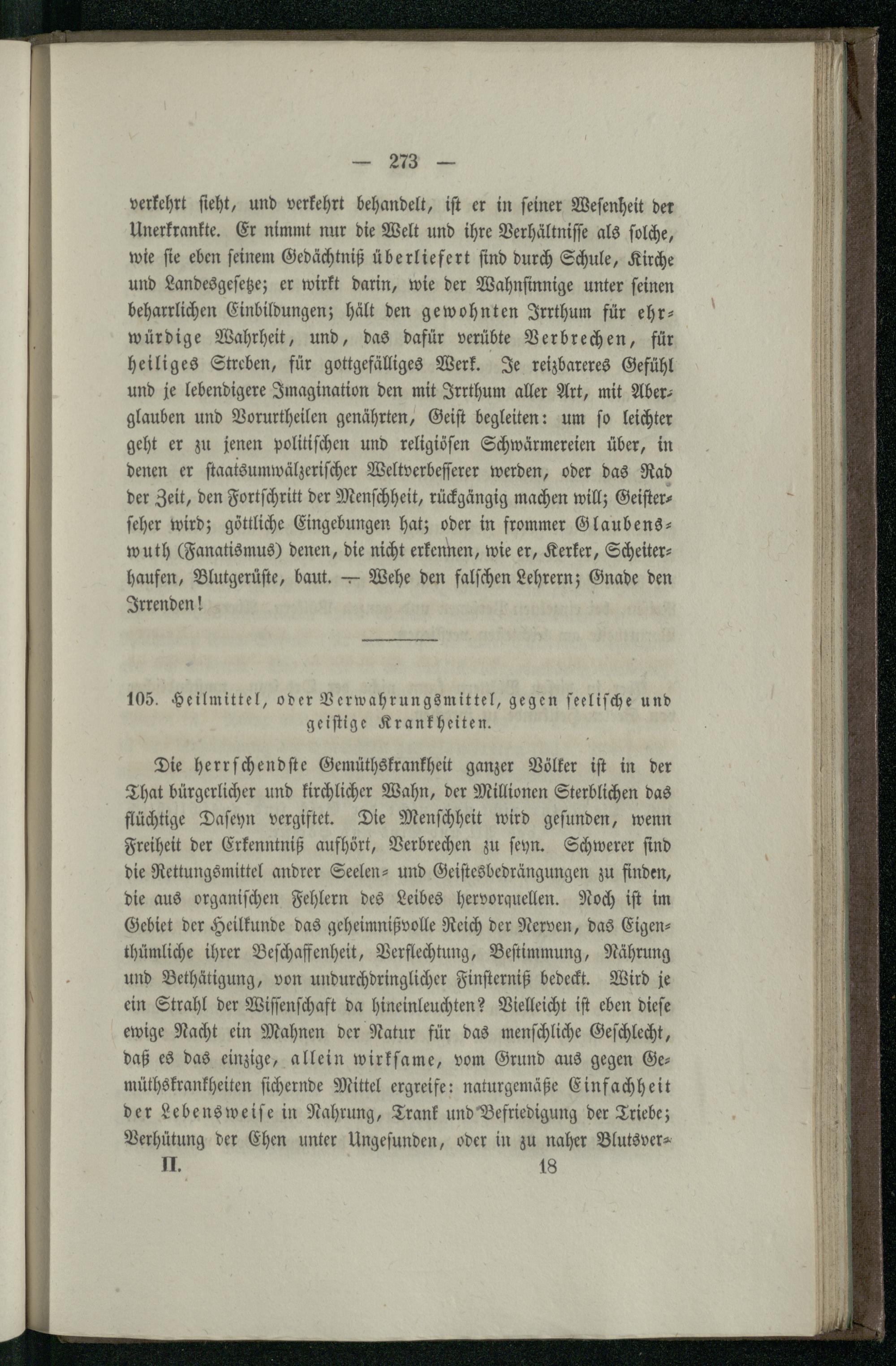 — 273 —

verkehrt sieht, und verkehrt behandelt, ist er in seiner Wesenheit der Unerkrankte. Er nimmt nur die Welt und ihre Verhältnisse als solche, wie sie eben seinem Gedächtniß überliefert sind durch Schule, Kirche und Landesgesetze; er wirkt darin, wie der Wahnsinnige unter seinen beharrlichen Einbildungen; hält den gewohnten Irrthum für ehrwürdige Wahrheit, und, das dafür verübte Verbrechen, für heiliges Streben, für gottgefälliges Werk. Je reizbareres Gefühl und je lebendigere Imagination den mit Irrthum aller Art, mit Aberglauben und Vorurtheilen genährten, Geist begleiten: um so leichter geht er zu jenen politischen und religiösen Schwärmereien über, in denen er staatsumwälzerischer Weltverbesserer werden, oder das Rad der Zeit, den Fortschritt der Menschheit, rückgängig machen will; Geisterseher wird; göttliche Eingebungen hat; oder in frommer Glaubenswuth (Fanatismus) denen, die nicht erkennen, wie er, Kerker, Scheiterhaufen, Blutgerüste, baut. — Wehe den falschen Lehrern; Gnade den Irrenden!

105. Heilmittel, oder Verwahrungsmittel, gegen seelische und geistige Krankheiten.

Die herrschendste Gemüthskrankheit ganzer Völker ist in der That bürgerlicher und kirchlicher Wahn, der Millionen Sterblichen das flüchtige Daseyn vergiftet. Die Menschheit wird gesunden, wenn Freiheit der Erkenntniß aufhört, Verbrechen zu seyn. Schwerer sind die Rettungsmittel andrer Seelen- und Geistesbedrängungen zu finden, die aus organischen Fehlern des Leibes hervorquellen. Noch ist im Gebiet der Heilkunde das geheimnißvolle Reich der Nerven, das Eigenthümliche ihrer Beschaffenheit, Verflechtung, Bestimmung, Nährung und Bethätigung, von undurchdringlicher Finsterniß bedeckt. Wird je ein Strahl der Wissenschaft da hineinleuchten? Vielleicht ist eben diese ewige Nacht ein Mahnen der Natur für das menschliche Geschlecht, daß es das einzige, allein wirksame, vom Grund aus gegen Gemüthskrankheiten sichernde Mittel ergreife: naturgemäße Einfachheit der Lebensweise in Nahrung, Trank und Befriedigung der Triebe; Verhütung der Ehen unter Ungesunden, oder in zu naher Blutsver-

II. 18